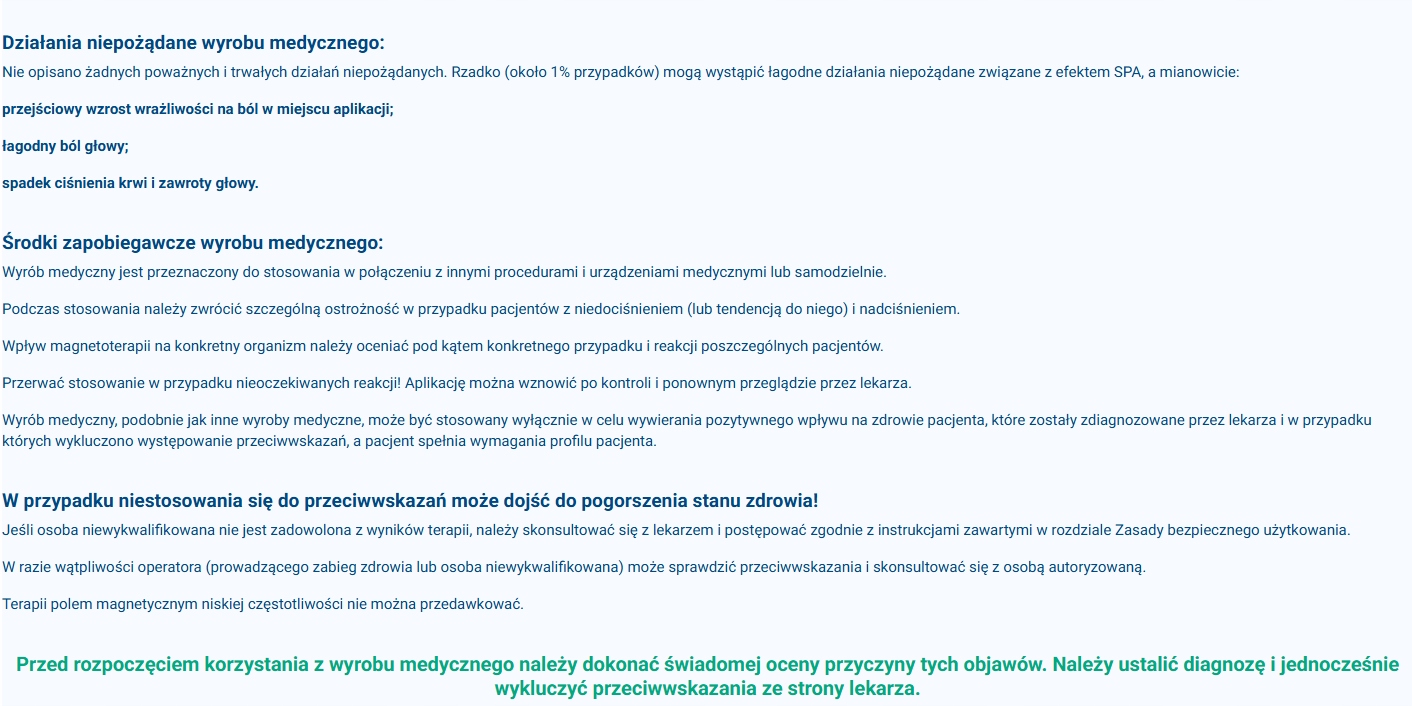 Działania niepożądane wyrobu medycznego:
Nie opisano żadnych poważnych i trwałych działań niepożądanych. Rzadko (około 1% przypadków) mogą wystąpić łagodne działania niepożądane związane z efektem SPA, a mianowicie:

przejściowy wzrost wrażliwości na ból w miejscu aplikacji;

łagodny ból głowy;

spadek ciśnienia krwi i zawroty głowy.

Środki zapobiegawcze wyrobu medycznego:
Wyrób medyczny jest przeznaczony do stosowania w połączeniu z innymi procedurami i urządzeniami medycznymi lub samodzielnie.

Podczas stosowania należy zwrócić szczególną ostrożność w przypadku pacjentów z niedociśnieniem (lub tendencją do niego) i nadciśnieniem.

Wpływ magnetoterapii na konkretny organizm należy oceniać pod kątem konkretnego przypadku i reakcji poszczególnych pacjentów.

Przerwać stosowanie w przypadku nieoczekiwanych reakcji! Aplikację można wznowić po kontroli i ponownym przeglądzie przez lekarza.

Wyrób medyczny, podobnie jak inne wyroby medyczne, może być stosowany wyłącznie w celu wywierania pozytywnego wpływu na zdrowie pacjenta, które zostały zdiagnozowane przez lekarza i w przypadku których wykluczono występowanie przeciwwskazań, a pacjent spełnia wymagania profilu pacjenta.

W przypadku niestosowania się do przeciwwskazań może dojść do pogorszenia stanu zdrowia!
Jeśli osoba niewykwalifikowana nie jest zadowolona z wyników terapii, należy skonsultować się z lekarzem i postępować zgodnie z instrukcjami zawartymi w rozdziale Zasady bezpiecznego użytkowania.

W razie wątpliwości operatora (prowadzącego zabieg zdrowia lub osoba niewykwalifikowana) może sprawdzić przeciwwskazania i skonsultować się z osobą autoryzowaną.

Terapii polem magnetycznym niskiej częstotliwości nie można przedawkować.

Przed rozpoczęciem korzystania z wyrobu medycznego należy dokonać świadomej oceny przyczyny tych objawów. Należy ustalić diagnozę i jednocześnie wykluczyć przeciwwskazania ze strony lekarza.